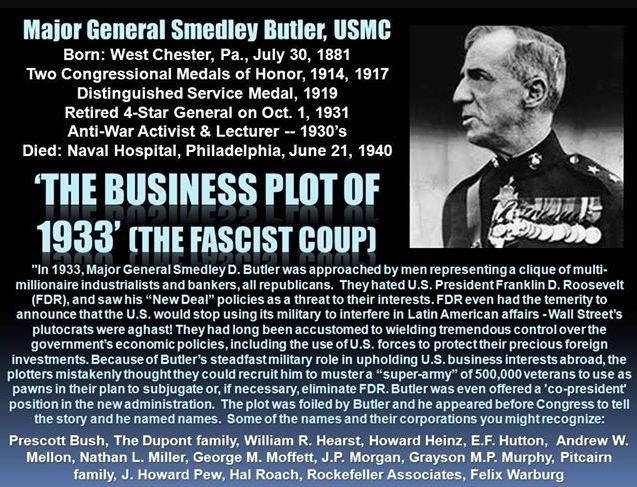 Major General Smedley Butler, USMC
Born: West Chester, Pa., July 30, 1881
Two Congressional Medals of Honor, 1914, 1917
Distinguished Service Medal, 1919
Retired 4-Star General on Oct. 1, 1931
Anti-War Activist & Lecturer -- 1930's
Died: Naval Hospital, Philadelphia, June 21, 1940

'THE BUSINESS PLOT OF 1933' (THE FASCIST COUP)

"In 1933, Major General Smedley D. Butler was approached by men representing a clique of multi-millionaire industrialists and bankers, all republicans. They hated U.S. President Franklin D. Roosevelt (FDR), and saw his "New Deal" policies as a threat to their interests. FDR even had the temerity to announce that the U.S. would stop using its military to interfere in Latin American affairs - Wall Street's plutocrats were aghast! They had long been accustomed to wielding tremendous control over the government's economic policies, including the use of U.S. forces to protect their precious foreign investments. Because of Butler's steadfast military role in upholding U.S. business interests abroad, the plotters mistakenly thought they could recruit him to muster a "super-army" of 500,000 veterans to use as pawns in their plan to subjugate or, if necessary, eliminate FDR. Butler was even offered a 'co-president' position in the new administration. The plot was foiled by Butler and he appeared before Congress to tell the story and he named names. Some of the names and their corporations you might recognize:

Prescott Bush, The Dupont family, William R. Hearst, Howard Heinz, E.F. Hutton, Andrew W. Mellon, Nathan L. Miller, George M. Moffett, J.P. Morgan, Grayson M.P. Murphy, Pitcairn family, J. Howard Pew, Hal Roach, Rockefeller Associates, Felix Warburg